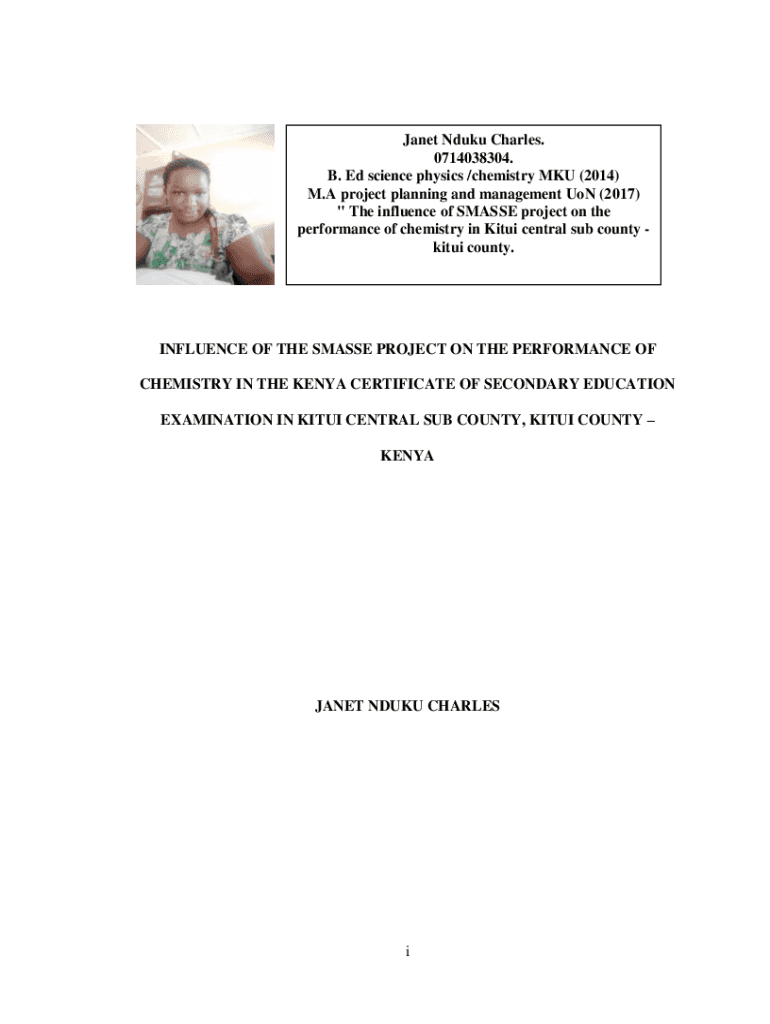 Janet Nduku Charles.
0714038304.
B. Ed science physics /chemistry MKU (2014)
M.A project planning and management UoN (2017)
" The influence of SMASSE project on the performance of chemistry in Kitui central sub county - kitui county.

INFLUENCE OF THE SMASSE PROJECT ON THE PERFORMANCE OF CHEMISTRY IN THE KENYA CERTIFICATE OF SECONDARY EDUCATION EXAMINATION IN KITUI CENTRAL SUB COUNTY, KITUI COUNTY – KENYA

JANET NDUKU CHARLES

i